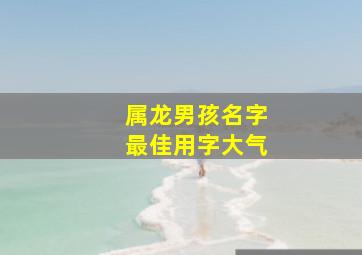 属龙男孩名字
最佳用字大气